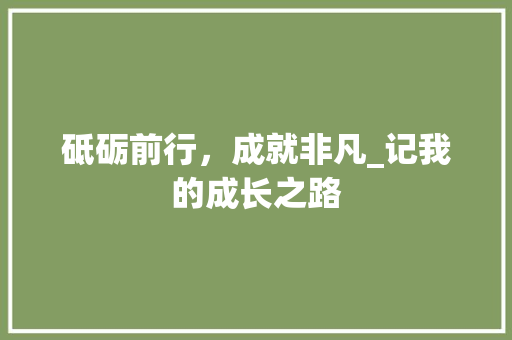 砥砺前行，成就非凡_记我的成长之路